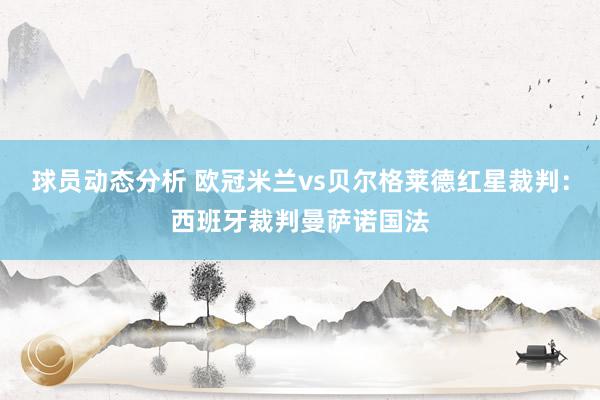 球员动态分析 欧冠米兰vs贝尔格莱德红星裁判：西班牙裁判曼萨诺国法